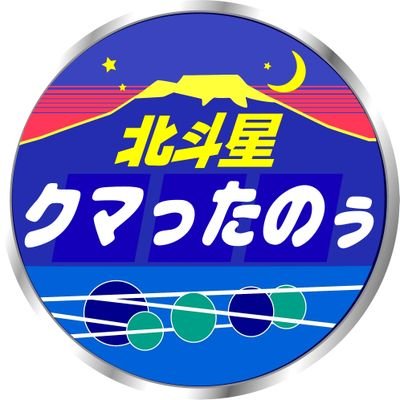 北斗星
クマったのぅ